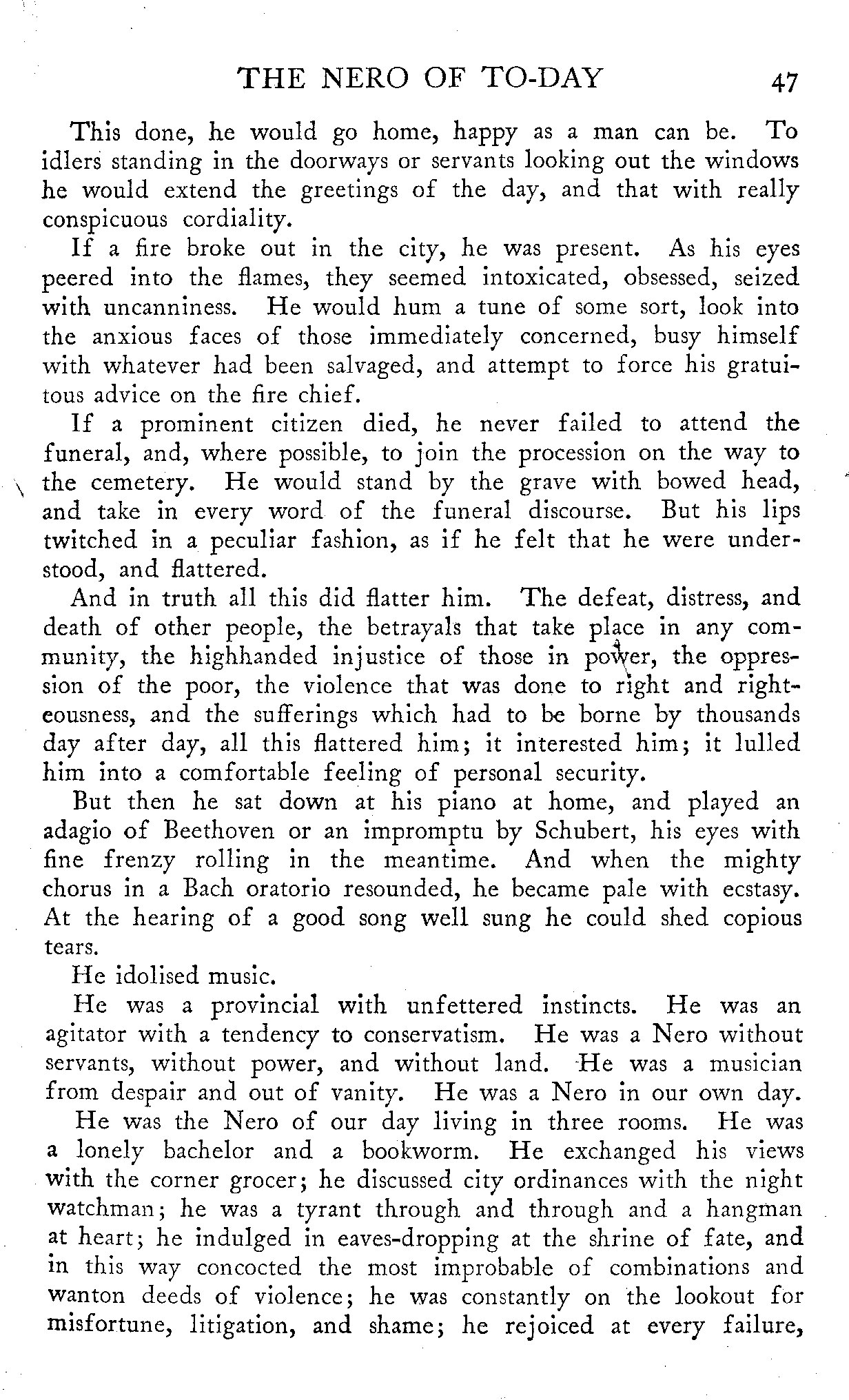 THE NERO OF TO-DAY 47

This done, he would go home, happy as a man can be. To idlers standing in the doorways or servants looking out the windows he would extend the greetings of the day, and that with really conspicuous cordiality.

If a fire broke out in the city, he was present. As his eyes peered into the flames, they seemed intoxicated, obsessed, seized with uncanniness. He would hum a tune of some sort, look into the anxious faces of those immediately concerned, busy himself with whatever had been salvaged, and attempt to force his gratuitous advice on the fire chief.

If a prominent citizen died, he never failed to attend the funeral, and, where possible, to join the procession on the way to the cemetery. He would stand by the grave with bowed head, and take in every word of the funeral discourse. But his lips twitched in a peculiar fashion, as if he felt that he were understood, and flattered.

And in truth all this did flatter him. The defeat, distress, and death of other people, the betrayals that take place in any community, the highhanded injustice of those in power, the oppression of the poor, the violence that was done to right and righteousness, and the sufferings which had to be borne by thousands day after day, all this flattered him; it interested him; it lulled him into a comfortable feeling of personal security.

But then he sat down at his piano at home, and played an adagio of Beethoven or an impromptu by Schubert, his eyes with fine frenzy rolling in the meantime. And when the mighty chorus in a Bach oratorio resounded, he became pale with ecstasy. At the hearing of a good song well sung he could shed copious tears.

He idolised music.

He was a provincial with unfettered instincts. He was an agitator with a tendency to conservatism. He was a Nero without servants, without power, and without land. He was a musician from despair and out of vanity. He was a Nero in our own day.

He was the Nero of our day living in three rooms. He was a lonely bachelor and a bookworm. He exchanged his views with the corner grocer; he discussed city ordinances with the night watchman; he was a tyrant through and through and a hangman at heart; he indulged in eaves-dropping at the shrine of fate, and in this way concocted the most improbable of combinations and wanton deeds of violence; he was constantly on the lookout for misfortune, litigation, and shame; he rejoiced at every failure,